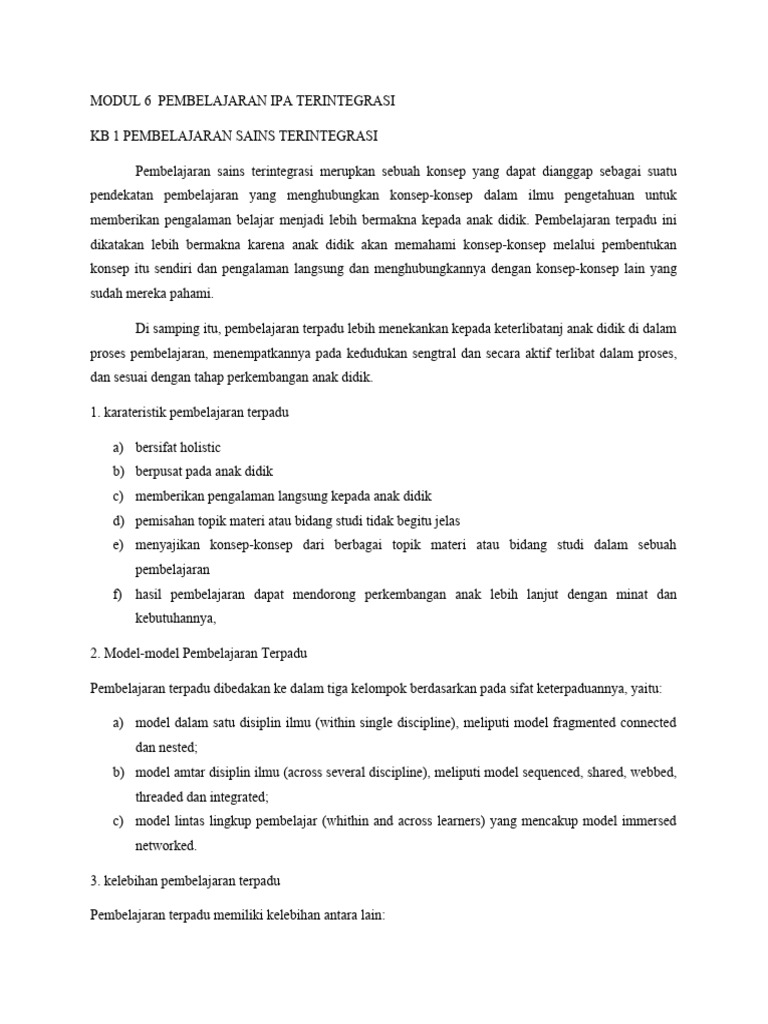 MODUL 6 PEMBELAJARAN IPA TERINTEGRASI

KB 1 PEMBELAJARAN SAINS TERINTEGRASI

Pembelajaran sains terintegrasi merupkan sebuah konsep yang dapat dianggap sebagai suatu pendekatan pembelajaran yang menghubungkan konsep-konsep dalam ilmu pengetahuan untuk memberikan pengalaman belajar menjadi lebih bermakna kepada anak didik. Pembelajaran terpadu ini dikatakan lebih bermakna karena anak didik akan memahami konsep-konsep melalui pembentukan konsep itu sendiri dan pengalaman langsung dan menghubungkannya dengan konsep-konsep lain yang sudah mereka pahami.

Di samping itu, pembelajaran terpadu lebih menekankan kepada keterlibatanj anak didik di dalam proses pembelajaran, menempatkannya pada kedudukan sengtral dan secara aktif terlibat dalam proses, dan sesuai dengan tahap perkembangan anak didik.

1. karateristik pembelajaran terpadu

a) bersifat holistic
b) berpusat pada anak didik
c) memberikan pengalaman langsung kepada anak didik
d) pemisahan topik materi atau bidang studi tidak begitu jelas
e) menyajikan konsep-konsep dari berbagai topik materi atau bidang studi dalam sebuah pembelajaran
f) hasil pembelajaran dapat mendorong perkembangan anak lebih lanjut dengan minat dan kebutuhannya,

2. Model-model Pembelajaran Terpadu

Pembelajaran terpadu dibedakan ke dalam tiga kelompok berdasarkan pada sifat keterpaduannya, yaitu:

a) model dalam satu disiplin ilmu (within single discipline), meliputi model fragmented connected dan nested;
b) model amtar disiplin ilmu (across several discipline), meliputi model sequenced, shared, webbed, threaded dan integrated;
c) model lintas lingkup pembelajar (whithin and across learners) yang mencakup model immersed networked.

3. kelebihan pembelajaran terpadu

Pembelajaran terpadu memiliki kelebihan antara lain: